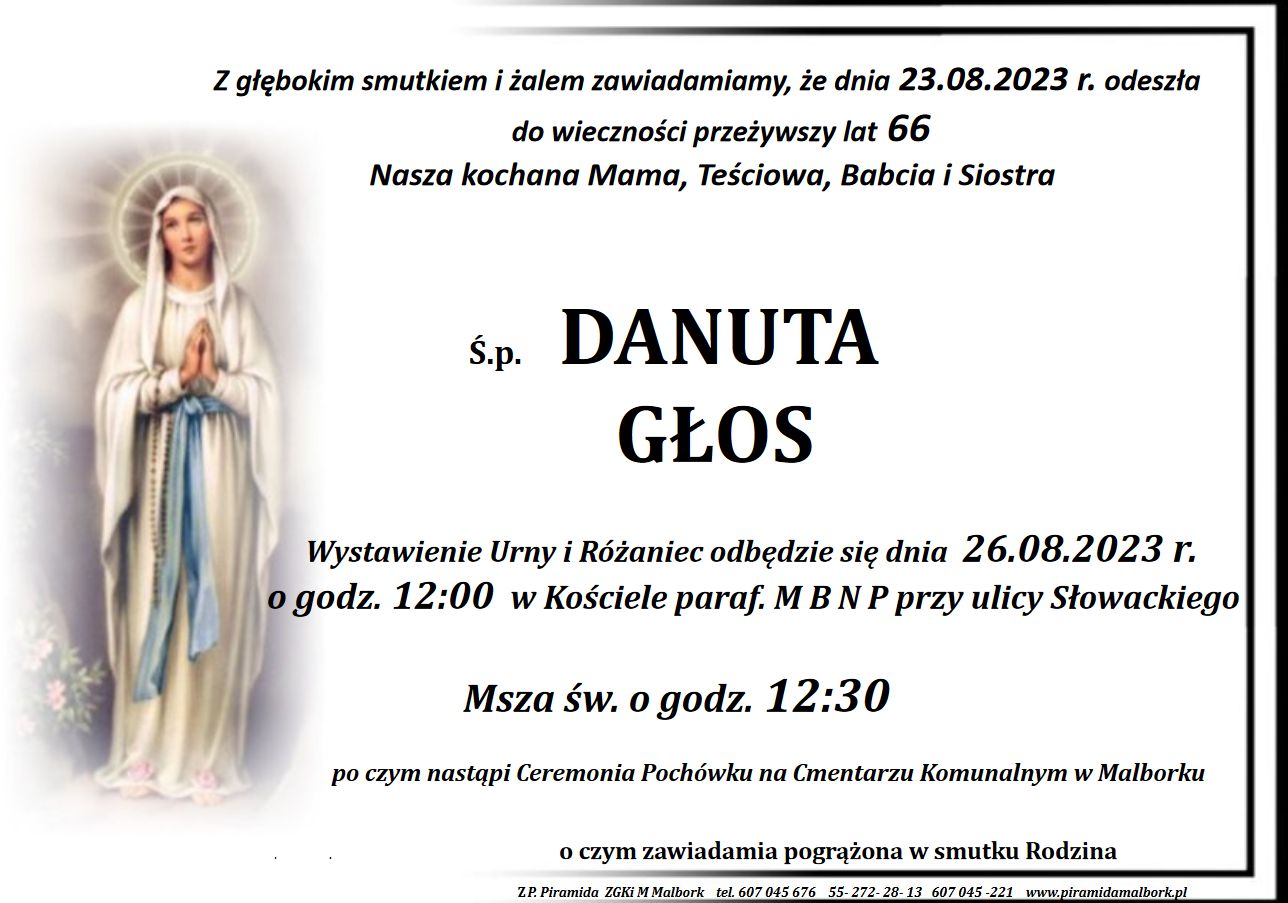 Z głębokim smutkiem i żalem zawiadamiamy, że dnia 23.08.2023 r. odeszła do wieczności przeżywszy lat 66
Nasza kochana Mama, Teściowa, Babcia i Siostra

Ś.p. DANUTA
GŁOS

Wystawienie Urny i Różaniec odbędzie się dnia 26.08.2023 r. o godz. 12:00 w Kościele paraf. M B N P przy ulicy Słowackiego

Msza św. o godz. 12:30

po czym nastąpi Ceremonia Pochówku na Cmentarzu Komunalnym w Malborku

o czym zawiadamia pogrążona w smutku Rodzina

Z.P. Piramida ZGKi M Malbork tel. 607 045 676 55- 272- 28- 13 607 045 -221 www.piramidamalbork.pl